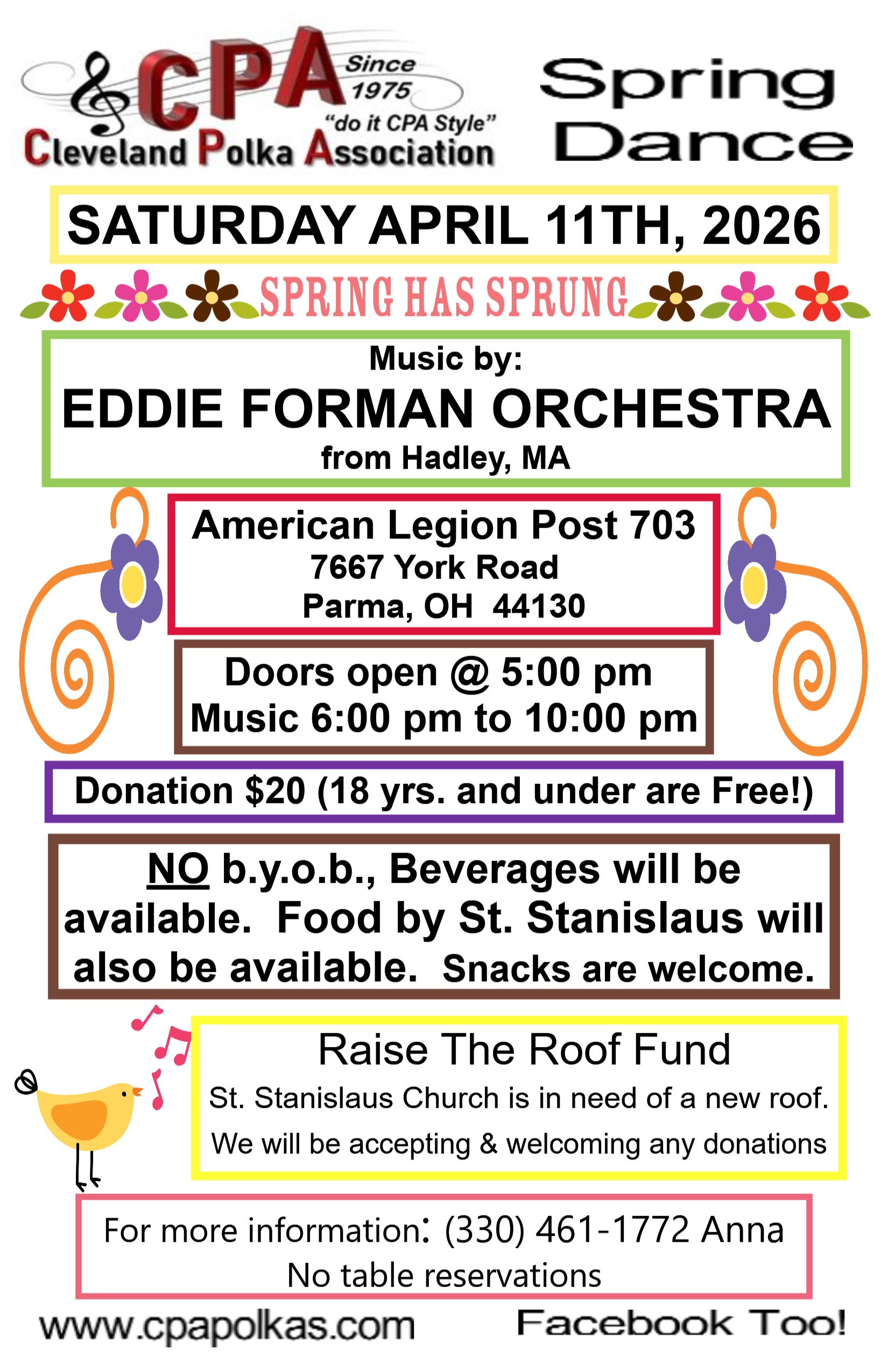 CPA Since 1975
"do it CPA Style"
Cleveland Polka Association

Spring Dance

SATURDAY APRIL 11TH, 2026

SPRING HAS SPRUNG

Music by:
EDDIE FORMAN ORCHESTRA
from Hadley, MA

American Legion Post 703
7667 York Road
Parma, OH 44130

Doors open @ 5:00 pm
Music 6:00 pm to 10:00 pm

Donation $20 (18 yrs. and under are Free!)

NO b.y.o.b., Beverages will be available. Food by St. Stanislaus will also be available. Snacks are welcome.

Raise The Roof Fund
St. Stanislaus Church is in need of a new roof.
We will be accepting & welcoming any donations

For more information: (330) 461-1772 Anna
No table reservations

www.cpapolkas.com

Facebook Too!